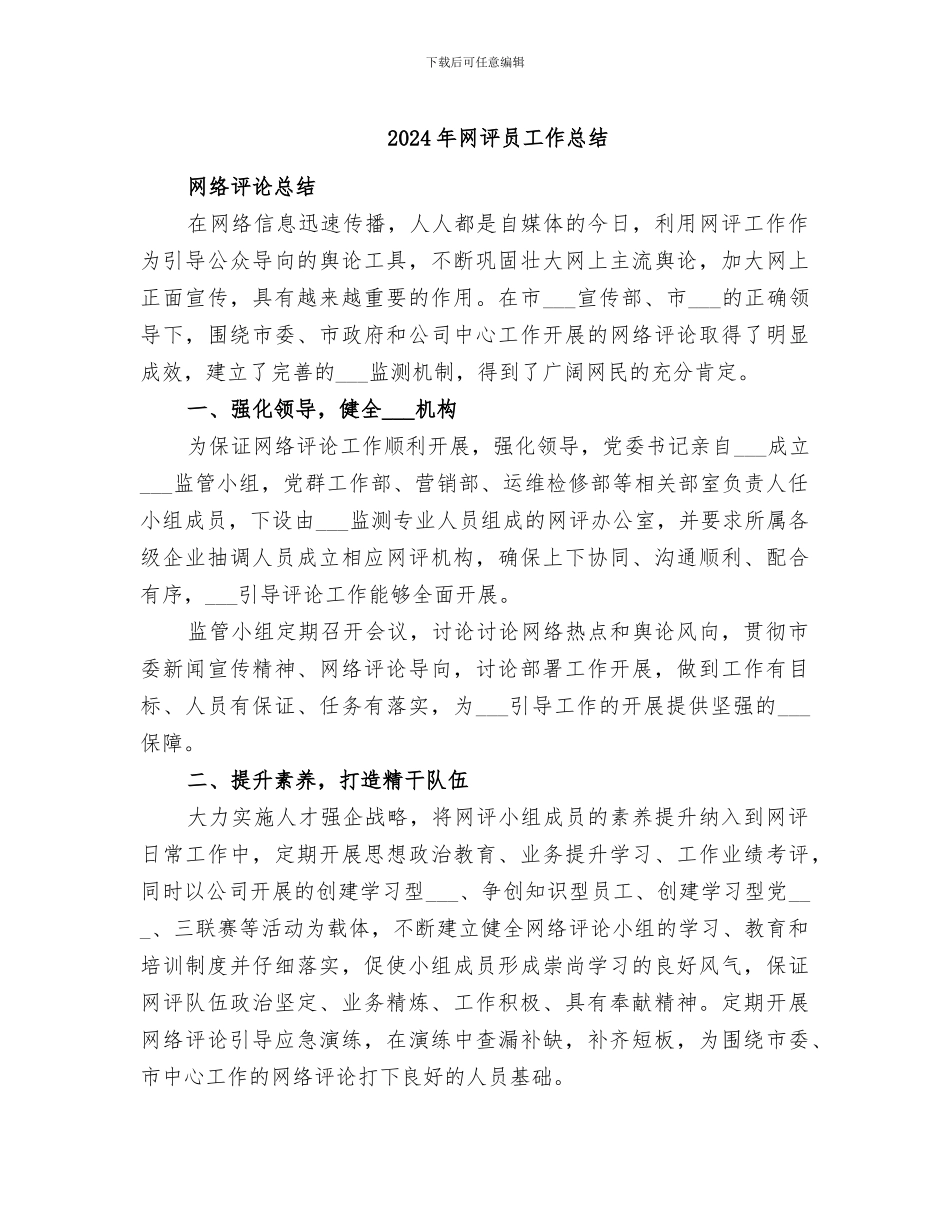 下载后可任意编辑

2024年网评员工作总结

网络评论总结

在网络信息迅速传播，人人都是自媒体的今日，利用网评工作作为引导公众导向的舆论工具，不断巩固壮大网上主流舆论，加大网上正面宣传，具有越来越重要的作用。在市___宣传部、市___的正确领导下，围绕市委、市政府和公司中心工作开展的网络评论取得了明显成效，建立了完善的___监测机制，得到了广阔网民的充分肯定。

一、强化领导，健全___机构

为保证网络评论工作顺利开展，强化领导，党委书记亲自___成立___监管小组，党群工作部、营销部、运维检修部等相关部室负责人任小组成员，下设由___监测专业人员组成的网评办公室，并要求所属各级企业抽调人员成立相应网评机构，确保上下协同、沟通顺利、配合有序，___引导评论工作能够全面开展。

监管小组定期召开会议，讨论讨论网络热点和舆论风向，贯彻市委新闻宣传精神、网络评论导向，讨论部署工作开展，做到工作有目标、人员有保证、任务有落实，为___引导工作的开展提供坚强的___保障。

二、提升素养，打造精干队伍

大力实施人才强企战略，将网评小组成员的素养提升纳入到网评日常工作中，定期开展思想政治教育、业务提升学习、工作业绩考评，同时以公司开展的创建学习型___、争创知识型员工、创建学习型党___、三联赛等活动为载体，不断建立健全网络评论小组的学习、教育和培训制度并仔细落实，促使小组成员形成崇尚学习的良好风气，保证网评队伍政治坚定、业务精炼、工作积极、具有奉献精神。定期开展网络评论引导应急演练，在演练中查漏补缺，补齐短板，为围绕市委、市中心工作的网络评论打下良好的人员基础。